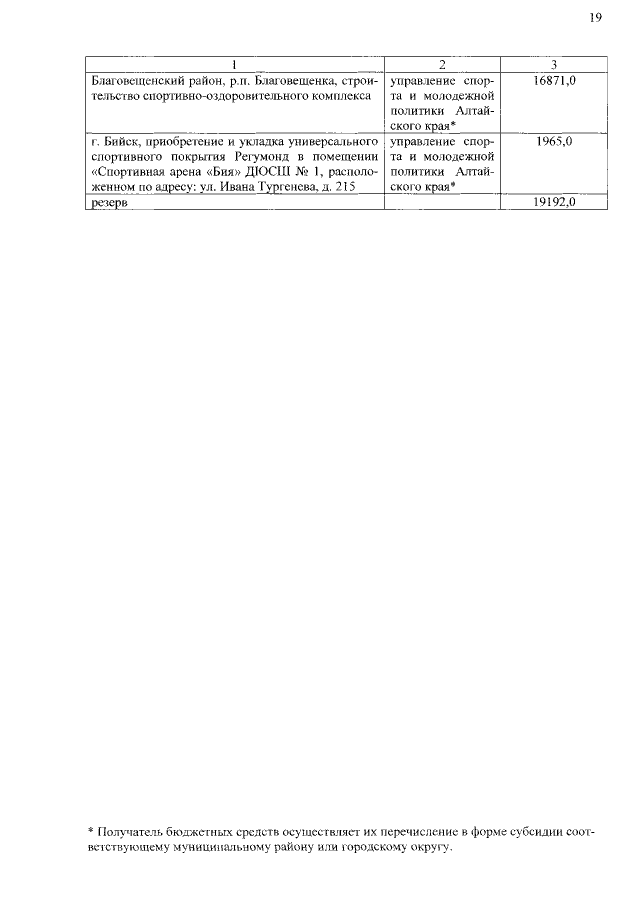 19

| 1 | 2 | 3 |
|---|---|---|
| Благовещенский район, р.п. Благовещенка, строительство спортивно-оздоровительного комплекса | управление спорта и молодежной политики Алтайского края* | 16871,0 |
| г. Бийск, приобретение и укладка универсального спортивного покрытия Регумонд в помещении «Спортивная арена «Бия» ДЮСШ № 1, расположенном по адресу: ул. Ивана Тургенева, д. 215 | управление спорта и молодежной политики Алтайского края* | 1965,0 |
| резерв | | 19192,0 |

* Получатель бюджетных средств осуществляет их перечисление в форме субсидии соответствующему муниципальному району или городскому округу.